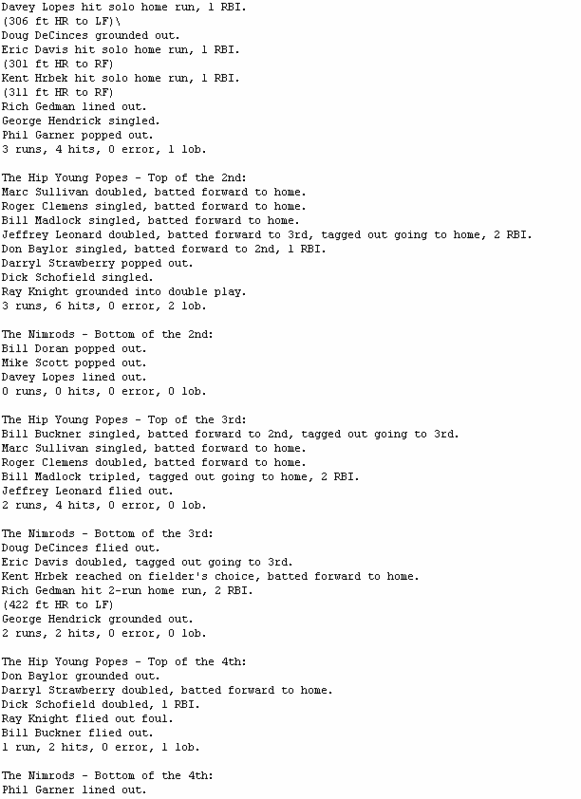 Davey Lopes hit solo home run, 1 RBI.
(306 ft HR to LF)\
Doug DeCinces grounded out.
Eric Davis hit solo home run, 1 RBI.
(301 ft HR to RF)
Kent Hrbek hit solo home run, 1 RBI.
(311 ft HR to RF)
Rich Gedman lined out.
George Hendrick singled.
Phil Garner popped out.
3 runs, 4 hits, 0 error, 1 lob.

The Hip Young Popes - Top of the 2nd:
Marc Sullivan doubled, batted forward to home.
Roger Clemens singled, batted forward to home.
Bill Madlock singled, batted forward to home.
Jeffrey Leonard doubled, batted forward to 3rd, tagged out going to home, 2 RBI.
Don Baylor singled, batted forward to 2nd, 1 RBI.
Darryl Strawberry popped out.
Dick Schofield singled.
Ray Knight grounded into double play.
3 runs, 6 hits, 0 error, 2 lob.

The Nimrods - Bottom of the 2nd:
Bill Doran popped out.
Mike Scott popped out.
Davey Lopes lined out.
0 runs, 0 hits, 0 error, 0 lob.

The Hip Young Popes - Top of the 3rd:
Bill Buckner singled, batted forward to 2nd, tagged out going to 3rd.
Marc Sullivan singled, batted forward to home.
Roger Clemens doubled, batted forward to home.
Bill Madlock tripled, tagged out going to home, 2 RBI.
Jeffrey Leonard flied out.
2 runs, 4 hits, 0 error, 0 lob.

The Nimrods - Bottom of the 3rd:
Doug DeCinces flied out.
Eric Davis doubled, tagged out going to 3rd.
Kent Hrbek reached on fielder's choice, batted forward to home.
Rich Gedman hit 2-run home run, 2 RBI.
(422 ft HR to LF)
George Hendrick grounded out.
2 runs, 2 hits, 0 error, 0 lob.

The Hip Young Popes - Top of the 4th:
Don Baylor grounded out.
Darryl Strawberry doubled, batted forward to home.
Dick Schofield doubled, 1 RBI.
Ray Knight flied out foul.
Bill Buckner flied out.
1 run, 2 hits, 0 error, 1 lob.

The Nimrods - Bottom of the 4th:
Phil Garner lined out.